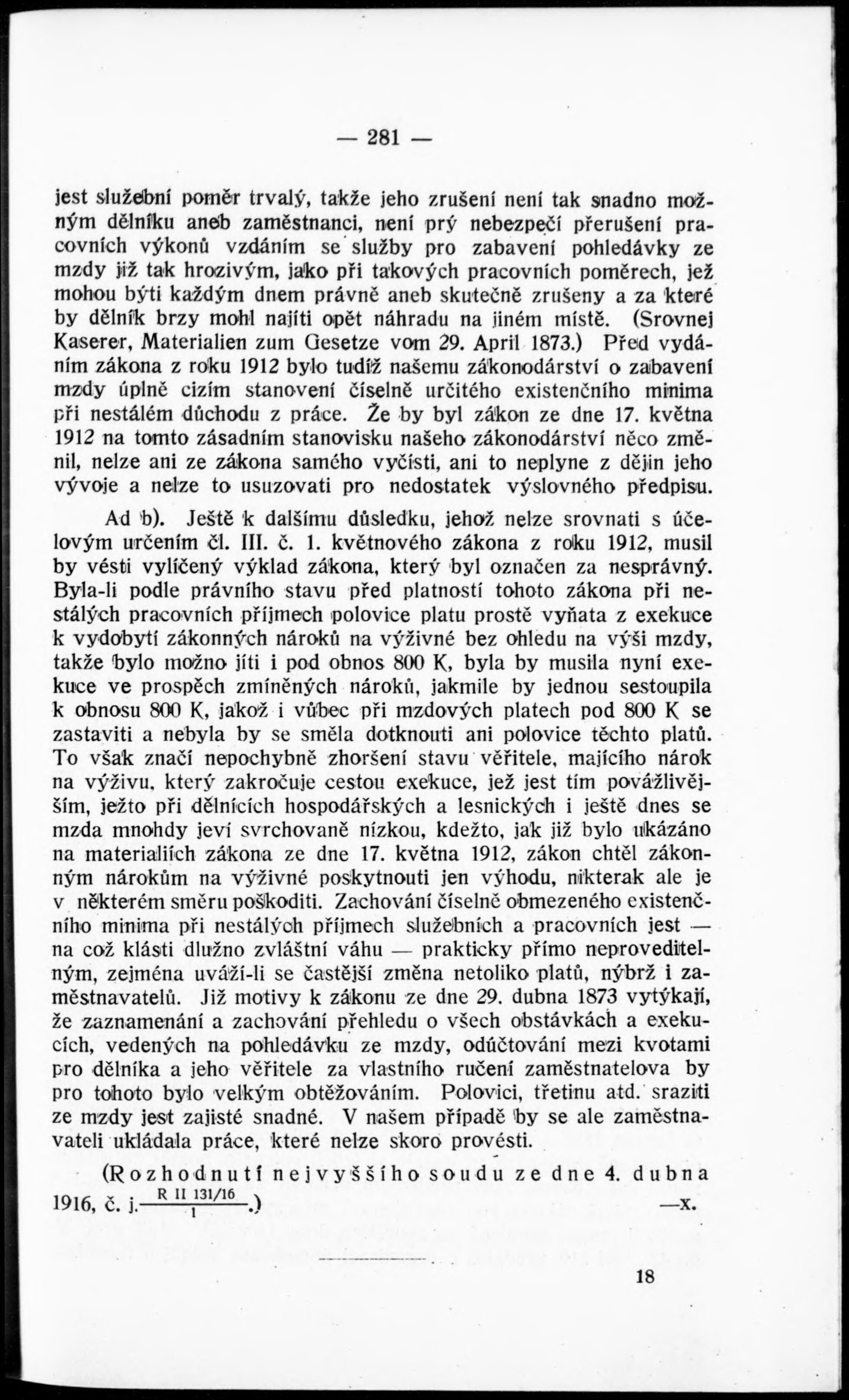 — 281 —

jest služební poměr trvalý, takže jeho zrušení není tak snadno možným dělníku aneb zaměstnanci, není prý nebezpečí přerušení pracovních výkonů vzdáním se služby pro zabavení pohledávky ze mzdy již tak hrozivým, jako při takových pracovních poměrech, jež mohou býti každým dnem právně aneb skutečně zrušeny a za které by dělník brzy mohl najíti opět náhradu na jiném místě. (Srovnej Kaserer, Materialien zum Gesetze vom 29. April 1873.) Před vydáním zákona z roku 1912 bylo tudíž našemu zákonodárství o zabavení mzdy úplně cizím stanovení číselně určitého existenčního minima při nestálém důchodu z práce. Že by byl zákon ze dne 17. května 1912 na tomto zásadním stanovisku našeho zákonodárství něco změnil, nelze ani ze zákona samého vyčísti, ani to neplyne z dějin jeho vývoje a nelze to usuzovati pro nedostatek výslovného předpisu.

Ad b). Ještě k dalšímu důsledku, jehož nelze srovnati s účelovým určením čl. III. č. 1. květnového zákona z roku 1912, musil by vésti vylíčený výklad zákona, který byl označen za nesprávný. Byla-li podle právního stavu před platností tohoto zákona při nestálých pracovních příjmech polovice platu prostě vyňata z exekuce k vydobytí zákonných nároků na výživné bez ohledu na výši mzdy, takže bylo možno jíti i pod obnos 800 K, byla by musila nyní exekuce ve prospěch zmíněných nároků, jakmile by jednou sestoupila k obnosu 800 K, jakož i vůbec při mzdových platech pod 800 K se zastaviti a nebyla by se směla dotknouti ani polovice těchto platů. To však značí nepochybně zhoršení stavu věřitele, majícího nárok na výživu, který zakročuje cestou exekuce, jež jest tím povážlivějším, ježto při dělnících hospodářských a lesnických i ještě dnes se mzda mnohdy jeví svrchovaně nízkou, kdežto, jak již bylo ukázáno na materialiích zákona ze dne 17. května 1912, zákon chtěl zákonným nárokům na výživné poskytnouti jen výhodu, nikterak ale je v některém směru poškoditi. Zachování číselně obmezeného existenčního minima při nestálých příjmech služebních a pracovních jest — na což klásti dlužno zvláštní váhu — prakticky přímo neproveditelným, zejména uváží-li se častější změna netoliko platů, nýbrž i zaměstnavatelů. Již motivy k zákonu ze dne 29. dubna 1873 vytýkají, že zaznamenání a zachování přehledu o všech obstávkách a exekucích, vedených na pohledávku ze mzdy, odúčtování mezi kvotami pro dělníka a jeho věřitele za vlastního ručení zaměstnatelova by pro tohoto bylo velkým obtěžováním. Polovici, třetinu atd. sraziti ze mzdy jest zajisté snadné. V našem případě by se ale zaměstnavateli ukládala práce, které nelze skoro provésti.

(Rozhodnutí nejvyššího soudu ze dne 4. dubna 1916, č. j. $\frac{\text{R II 131/16}}{1}$.) —x.

18